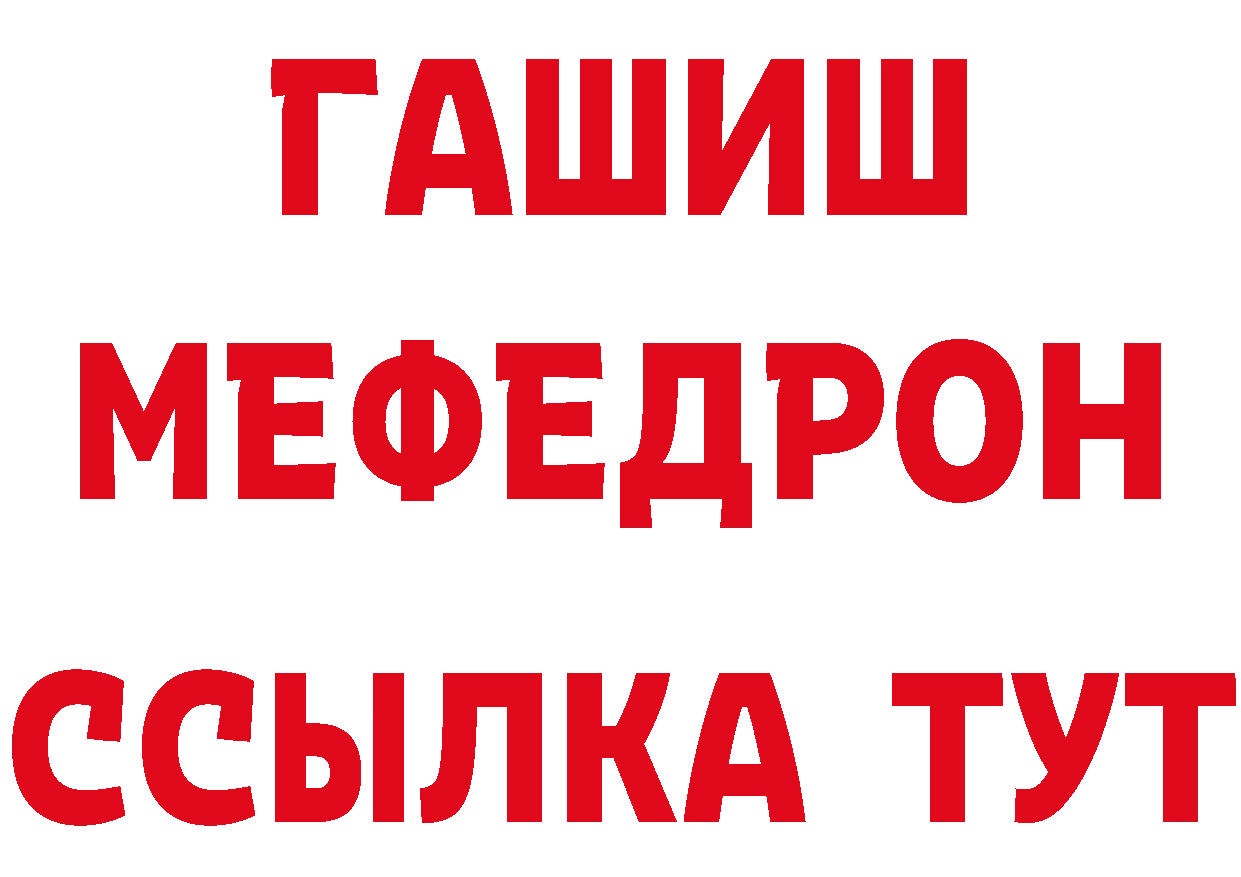 ГАШИШ
МЕФЕДРОН
ССЫЛКА ТУТ